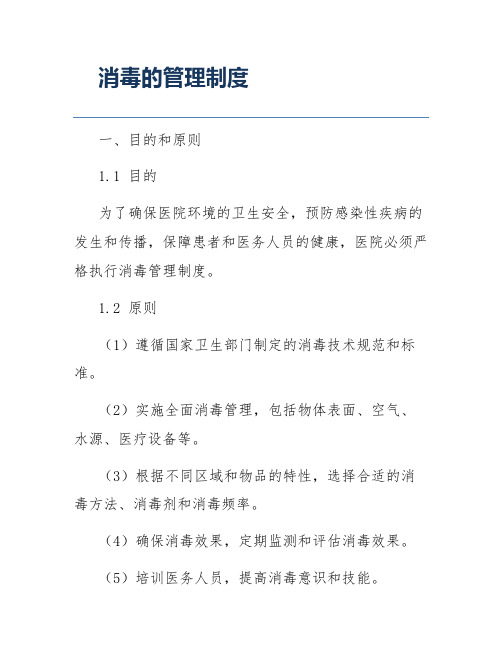 消毒的管理制度

一、目的和原则

1.1 目的

为了确保医院环境的卫生安全，预防感染性疾病的发生和传播，保障患者和医务人员的健康，医院必须严格执行消毒管理制度。

1.2 原则

（1）遵循国家卫生部门制定的消毒技术规范和标准。

（2）实施全面消毒管理，包括物体表面、空气、水源、医疗设备等。

（3）根据不同区域和物品的特性，选择合适的消毒方法、消毒剂和消毒频率。

（4）确保消毒效果，定期监测和评估消毒效果。

（5）培训医务人员，提高消毒意识和技能。